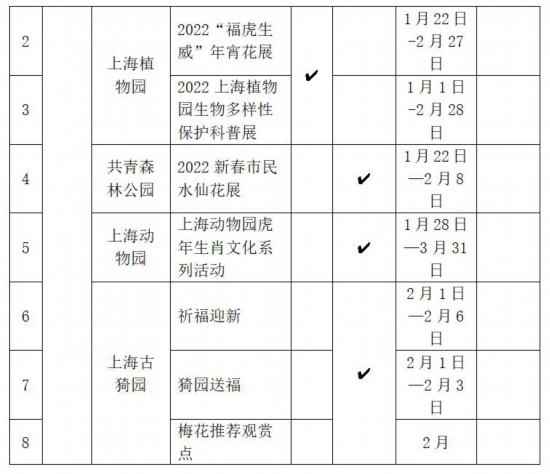 | 2 |  | 上海植物园 | 2022“福虎生威”年宵花展 | ✔ |  | 1月22日-2月27日 |  |
|---|---|---|---|---|---|---|---|
| 3 |  |  | 2022上海植物园生物多样性保护科普展 |  |  | 1月1日-2月28日 |  |
| 4 |  | 共青森林公园 | 2022新春市民水仙花展 |  | ✔ | 1月22日—2月8日 |  |
| 5 |  | 上海动物园 | 上海动物园虎年生肖文化系列活动 |  | ✔ | 1月28日—3月31日 |  |
| 6 |  | 上海古猗园 | 祈福迎新 |  | ✔ | 2月1日—2月6日 |  |
| 7 |  |  | 猗园送福 |  |  | 2月1日—2月3日 |  |
| 8 |  |  | 梅花推荐观赏点 |  |  | 2月 |  |